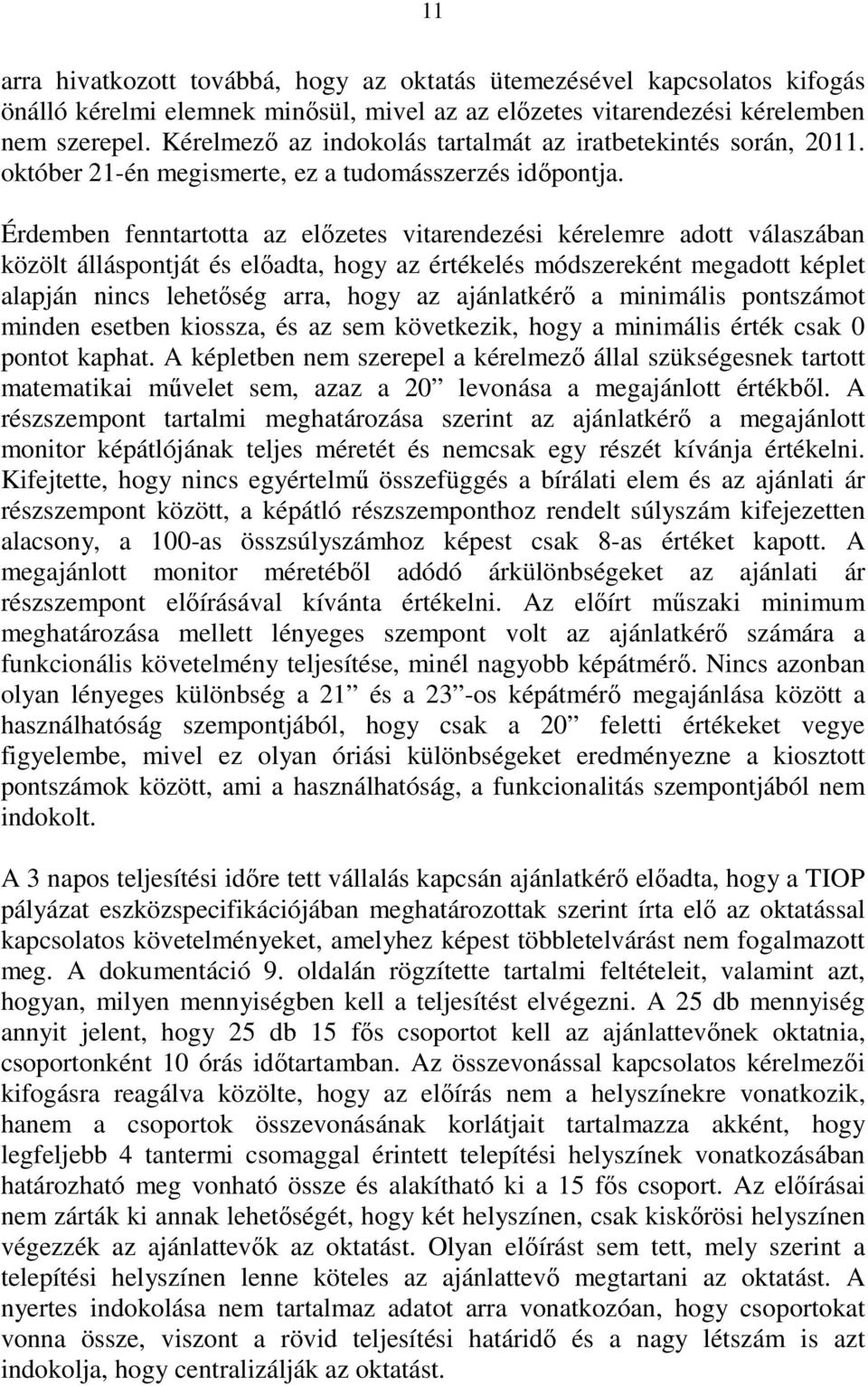 11

arra hivatkozott továbbá, hogy az oktatás ütemezésével kapcsolatos kifogás önálló kérelmi elemnek minősül, mivel az az előzetes vitarendezési kérelemben nem szerepel. Kérelmező az indokolás tartalmát az iratbetekintés során, 2011. október 21-én megismerte, ez a tudomásszerzés időpontja.

Érdemben fenntartotta az előzetes vitarendezési kérelemre adott válaszában közölt álláspontját és előadta, hogy az értékelés módszereként megadott képlet alapján nincs lehetőség arra, hogy az ajánlatkérő a minimális pontszámot minden esetben kiossza, és az sem következik, hogy a minimális érték csak 0 pontot kaphat. A képletben nem szerepel a kérelmező állal szükségesnek tartott matematikai művelet sem, azaz a 20” levonása a megajánlott értékből. A részszempont tartalmi meghatározása szerint az ajánlatkérő a megajánlott monitor képátlójának teljes méretét és nemcsak egy részét kívánja értékelni. Kifejtette, hogy nincs egyértelmű összefüggés a bírálati elem és az ajánlati ár részszempont között, a képátló részszemponthoz rendelt súlyszám kifejezetten alacsony, a 100-as összsúlyszámhoz képest csak 8-as értéket kapott. A megajánlott monitor méretéből adódó árkülönbségeket az ajánlati ár részszempont előírásával kívánta értékelni. Az előírt műszaki minimum meghatározása mellett lényeges szempont volt az ajánlatkérő számára a funkcionális követelmény teljesítése, minél nagyobb képátmérő. Nincs azonban olyan lényeges különbség a 21” és a 23”-os képátmérő megajánlása között a használhatóság szempontjából, hogy csak a 20” feletti értékeket vegye figyelembe, mivel ez olyan óriási különbségeket eredményezne a kiosztott pontszámok között, ami a használhatóság, a funkcionalitás szempontjából nem indokolt.

A 3 napos teljesítési időre tett vállalás kapcsán ajánlatkérő előadta, hogy a TIOP pályázat eszközspecifikációjában meghatározottak szerint írta elő az oktatással kapcsolatos követelményeket, amelyhez képest többletelvárást nem fogalmazott meg. A dokumentáció 9. oldalán rögzítette tartalmi feltételeit, valamint azt, hogyan, milyen mennyiségben kell a teljesítést elvégezni. A 25 db mennyiség annyit jelent, hogy 25 db 15 fős csoportot kell az ajánlattevőnek oktatnia, csoportonként 10 órás időtartamban. Az összevonással kapcsolatos kérelmezői kifogásra reagálva közölte, hogy az előírás nem a helyszínekre vonatkozik, hanem a csoportok összevonásának korlátjait tartalmazza akként, hogy legfeljebb 4 tantermi csomaggal érintett telepítési helyszínek vonatkozásában határozható meg vonható össze és alakítható ki a 15 fős csoport. Az előírásai nem zárták ki annak lehetőségét, hogy két helyszínen, csak kiskőrösi helyszínen végezzék az ajánlattevők az oktatást. Olyan előírást sem tett, mely szerint a telepítési helyszínen lenne köteles az ajánlattevő megtartani az oktatást. A nyertes indokolása nem tartalmaz adatot arra vonatkozóan, hogy csoportokat vonna össze, viszont a rövid teljesítési határidő és a nagy létszám is azt indokolja, hogy centralizálják az oktatást.